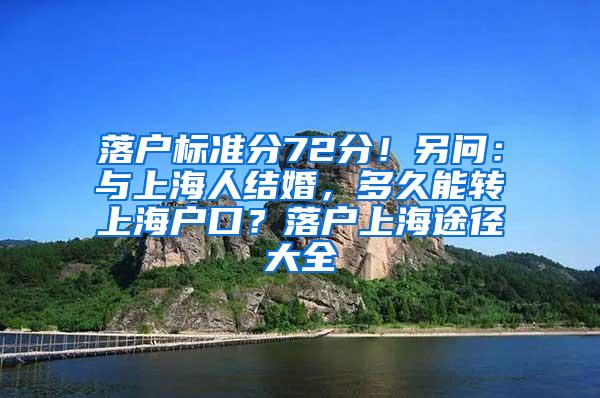 落户标准分72分！另问：与上海人结婚，多久能转上海户口？落户上海途径大全